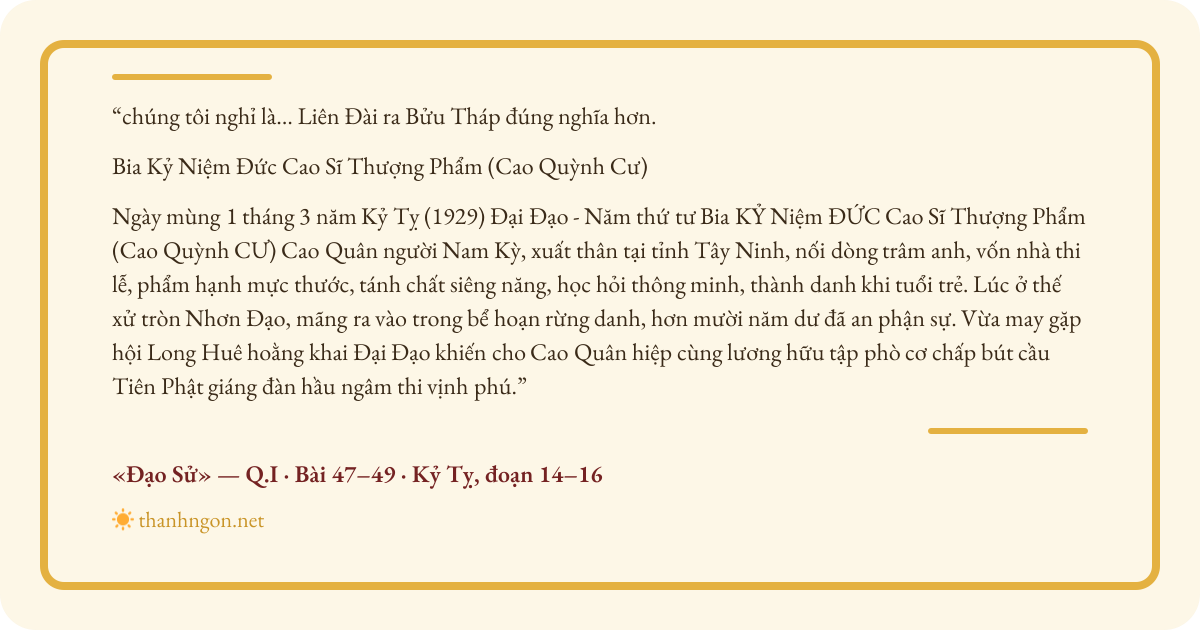 "chúng tôi nghỉ là... Liên Đài ra Bửu Tháp đúng nghĩa hơn.

Bia Kỷ Niệm Đức Cao Sĩ Thượng Phẩm (Cao Quỳnh Cư)

Ngày mùng 1 tháng 3 năm Kỷ Tỵ (1929) Đại Đạo - Năm thứ tư Bia KỶ Niệm ĐỨC Cao Sĩ Thượng Phẩm (Cao Quỳnh CƯ) Cao Quân người Nam Kỳ, xuất thân tại tỉnh Tây Ninh, nối dòng trâm anh, vốn nhà thi lễ, phẩm hạnh mực thước, tánh chất siêng năng, học hỏi thông minh, thành danh khi tuổi trẻ. Lúc ở thế xử tròn Nhơn Đạo, mãng ra vào trong bể hoạn rừng danh, hơn mười năm dư đã an phận sự. Vừa may gặp hội Long Huê hoằng khai Đại Đạo khiến cho Cao Quân hiệp cùng lương hữu tập phò cơ chấp bút cầu Tiên Phật giáng đàn hầu ngâm thi vịnh phú."

«Đạo Sử» — Q.I · Bài 47–49 · Kỷ Tỵ, đoạn 14–16

thanhngon.net